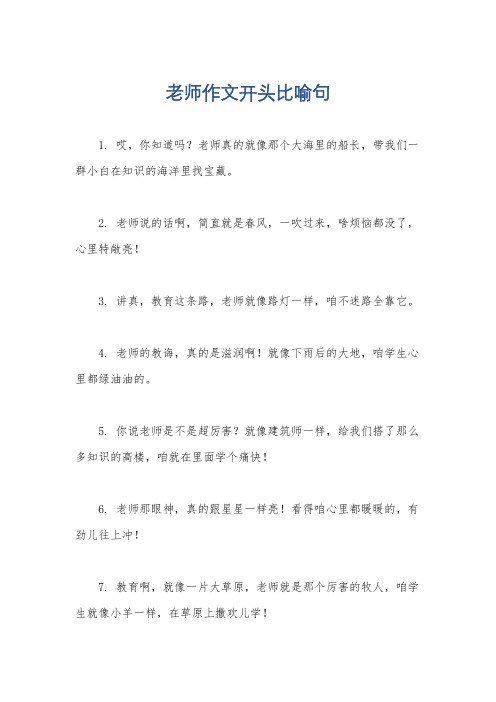 老师作文开头比喻句

1. 哎，你知道吗？老师真的就像那个大海里的船长，带我们一群小白在知识的海洋里找宝藏。

2. 老师说的话啊，简直就是春风，一吹过来，啥烦恼都没了，心里特敞亮！

3. 讲真，教育这条路，老师就像路灯一样，咱不迷路全靠它。

4. 老师的教诲，真的是滋润啊！就像下雨后的大地，咱学生心里都绿油油的。

5. 你说老师是不是超厉害？就像建筑师一样，给我们搭了那么多知识的高楼，咱就在里面学个痛快！

6. 老师那眼神，真的跟星星一样亮！看得咱心里都暖暖的，有劲儿往上冲！

7. 教育啊，就像一片大草原，老师就是那个厉害的牧人，咱学生就像小羊一样，在草原上撒欢儿学！